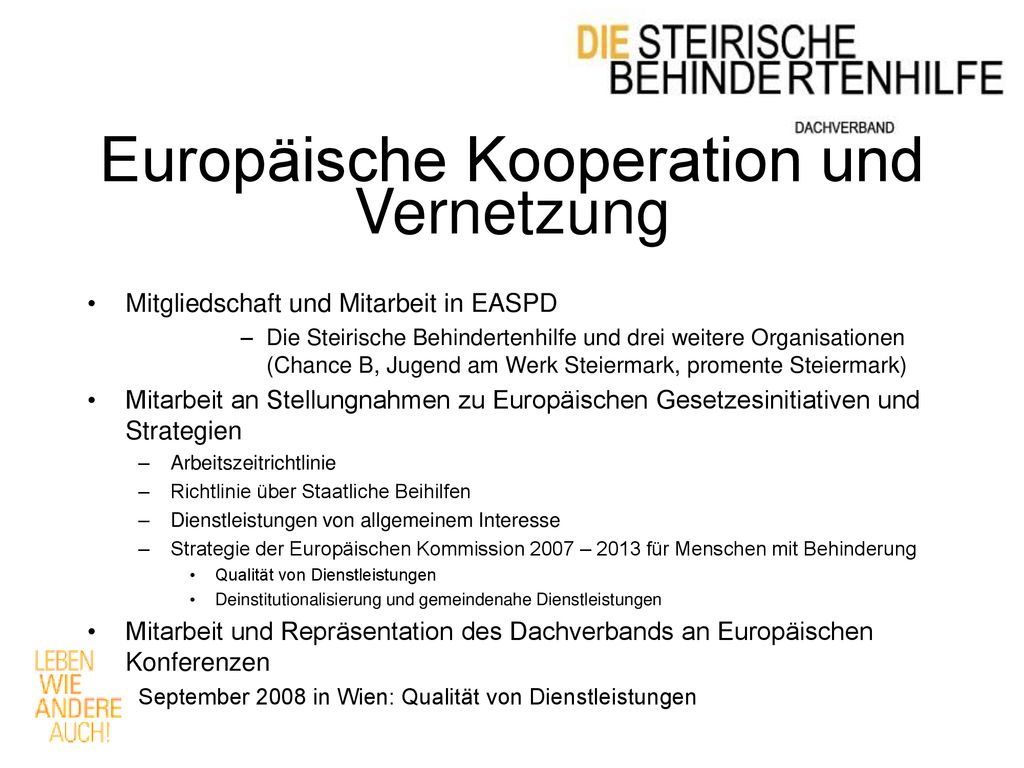 DIE STEIRISCHE BEHINDERTENHILFE
DACHVERBAND

Europäische Kooperation und Vernetzung

• Mitgliedschaft und Mitarbeit in EASPD
– Die Steirische Behindertenhilfe und drei weitere Organisationen (Chance B, Jugend am Werk Steiermark, promente Steiermark)
• Mitarbeit an Stellungnahmen zu Europäischen Gesetzesinitiativen und Strategien
– Arbeitszeitrichtlinie
– Richtlinie über Staatliche Beihilfen
– Dienstleistungen von allgemeinem Interesse
– Strategie der Europäischen Kommission 2007 – 2013 für Menschen mit Behinderung
• Qualität von Dienstleistungen
• Deinstitutionalisierung und gemeindenahe Dienstleistungen
• Mitarbeit und Repräsentation des Dachverbands an Europäischen Konferenzen
September 2008 in Wien: Qualität von Dienstleistungen

LEBEN WIE ANDERE AUCH!